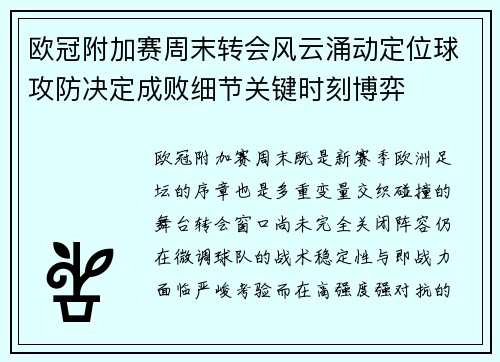 欧冠附加赛周末转会风云涌动定位球攻防决定成败细节关键时刻博弈

欧冠附加赛周末既是新赛季欧洲足坛的序章也是多重变量交织碰撞的舞台转会窗口尚未完全关闭阵容仍在微调球队的战术稳定性与即战力面临严峻考验而在高强度强对抗的